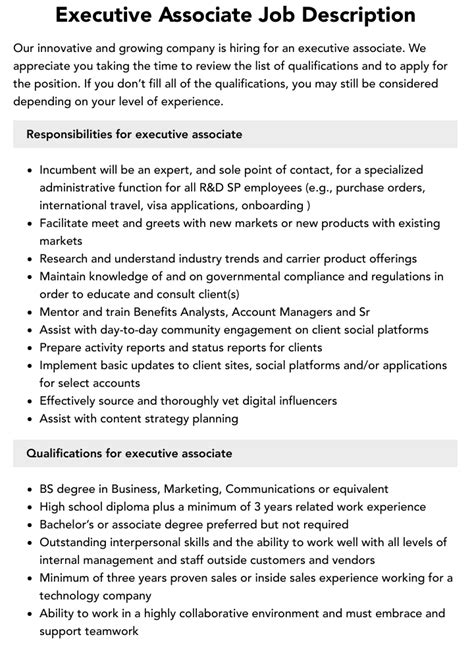 Executive Associate Job Description

Our innovative and growing company is hiring for an executive associate. We appreciate you taking the time to review the list of qualifications and to apply for the position. If you don't fill all of the qualifications, you may still be considered depending on your level of experience.

Responsibilities for executive associate

- Incumbent will be an expert, and sole point of contact, for a specialized administrative function for all R&D SP employees (e.g., purchase orders, international travel, visa applications, onboarding )
- Facilitate meet and greets with new markets or new products with existing markets
- Research and understand industry trends and carrier product offerings
- Maintain knowledge of and on governmental compliance and regulations in order to educate and consult client(s)
- Mentor and train Benefits Analysts, Account Managers and Sr
- Assist with day-to-day community engagement on client social platforms
- Prepare activity reports and status reports for clients
- Implement basic updates to client sites, social platforms and/or applications for select accounts
- Effectively source and thoroughly vet digital influencers
- Assist with content strategy planning

Qualifications for executive associate

- BS degree in Business, Marketing, Communications or equivalent
- High school diploma plus a minimum of 3 years related work experience
- Bachelor's or associate degree preferred but not required
- Outstanding interpersonal skills and the ability to work well with all levels of internal management and staff outside customers and vendors
- Minimum of three years proven sales or inside sales experience working for a technology company
- Ability to work in a highly collaborative environment and must embrace and support teamwork